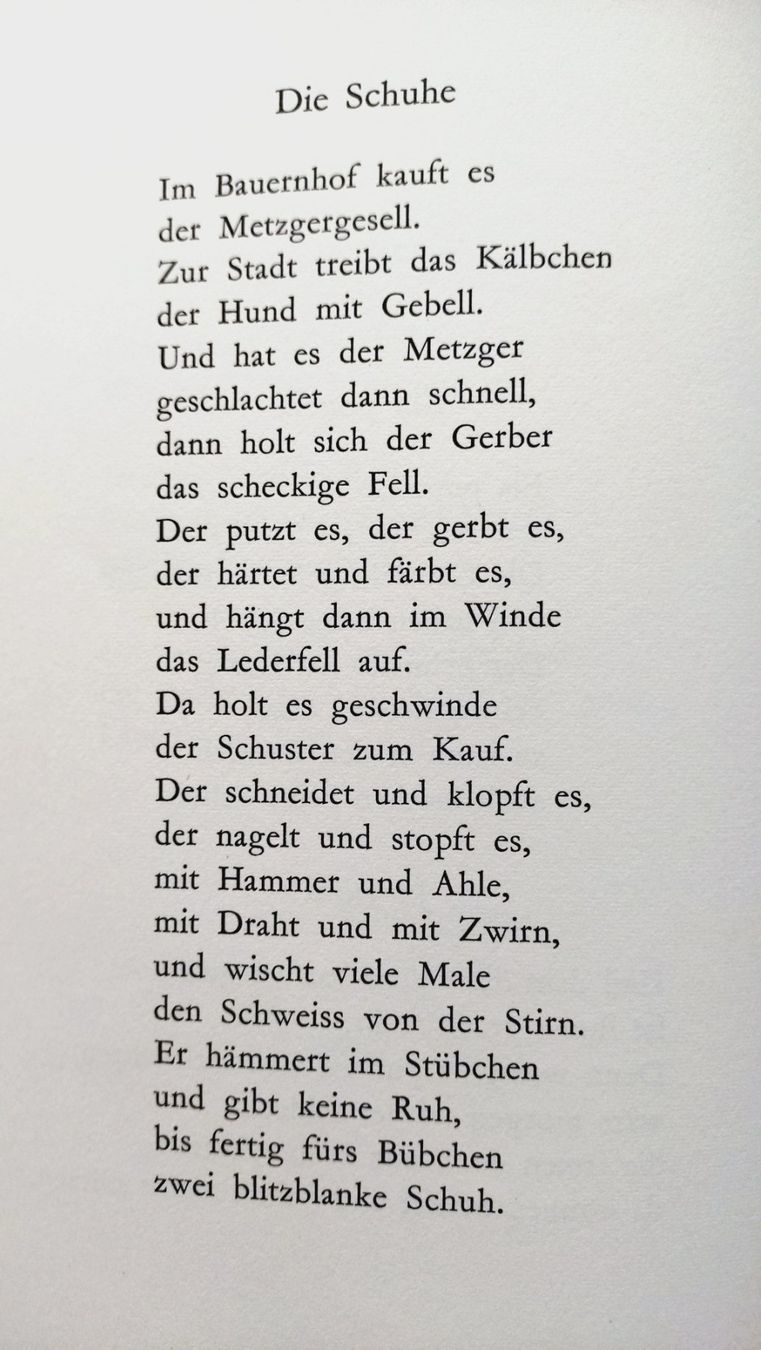 Die Schuhe

Im Bauernhof kauft es
der Metzgergesell.
Zur Stadt treibt das Kälbchen
der Hund mit Gebell.
Und hat es der Metzger
geschlachtet dann schnell,
dann holt sich der Gerber
das scheckige Fell.
Der putzt es, der gerbt es,
der härtet und färbt es,
und hängt dann im Winde
das Lederfell auf.
Da holt es geschwinde
der Schuster zum Kauf.
Der schneidet und klopft es,
der nagelt und stopft es,
mit Hammer und Ahle,
mit Draht und mit Zwirn,
und wischt viele Male
den Schweiss von der Stirn.
Er hämmert im Stübchen
und gibt keine Ruh,
bis fertig fürs Bübchen
zwei blitzblanke Schuh.